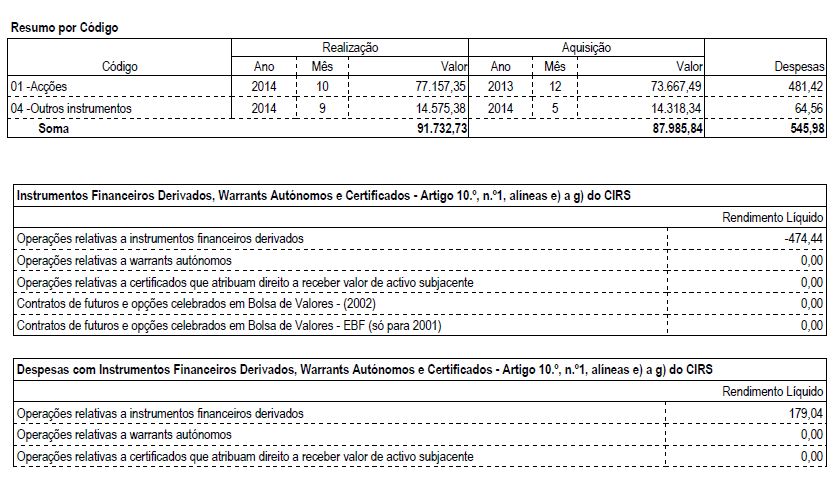 Resumo por Código

| Código | Realização Ano | Realização Mês | Realização Valor | Aquisição Ano | Aquisição Mês | Aquisição Valor | Despesas |
|---|---|---|---|---|---|---|---|
| 01 -Acções | 2014 | 10 | 77.157,35 | 2013 | 12 | 73.667,49 | 481,42 |
| 04 -Outros instrumentos | 2014 | 9 | 14.575,38 | 2014 | 5 | 14.318,34 | 64,56 |
| Soma | | | 91.732,73 | | | 87.985,84 | 545,98 |

| Instrumentos Financeiros Derivados, Warrants Autónomos e Certificados - Artigo 10.º, n.º1, alíneas e) a g) do CIRS | |
|---|---|
| | Rendimento Líquido |
| Operações relativas a instrumentos financeiros derivados | -474,44 |
| Operações relativas a warrants autónomos | 0,00 |
| Operações relativas a certificados que atribuam direito a receber valor de activo subjacente | 0,00 |
| Contratos de futuros e opções celebrados em Bolsa de Valores - (2002) | 0,00 |
| Contratos de futuros e opções celebrados em Bolsa de Valores - EBF (só para 2001) | 0,00 |

| Despesas com Instrumentos Financeiros Derivados, Warrants Autónomos e Certificados - Artigo 10.º, n.º1, alíneas e) a g) do CIRS | |
|---|---|
| | Rendimento Líquido |
| Operações relativas a instrumentos financeiros derivados | 179,04 |
| Operações relativas a warrants autónomos | 0,00 |
| Operações relativas a certificados que atribuam direito a receber valor de activo subjacente | 0,00 |